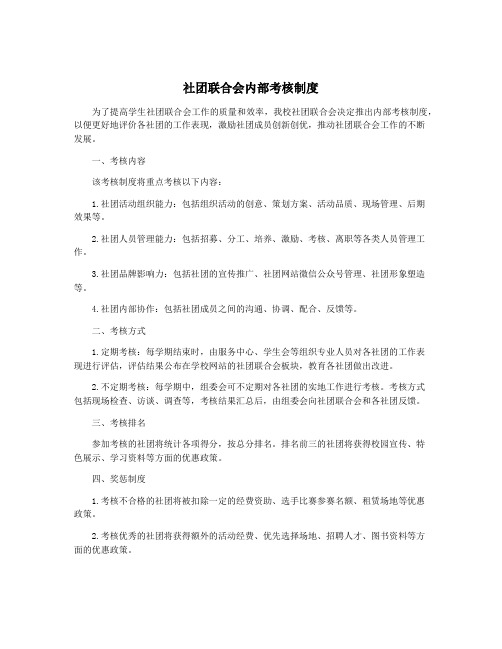 社团联合会内部考核制度

为了提高学生社团联合会工作的质量和效率，我校社团联合会决定推出内部考核制度，以便更好地评价各社团的工作表现，激励社团成员创新创优，推动社团联合会工作的不断发展。

一、考核内容

该考核制度将重点考核以下内容：

1.社团活动组织能力：包括组织活动的创意、策划方案、活动品质、现场管理、后期效果等。

2.社团人员管理能力：包括招募、分工、培养、激励、考核、离职等各类人员管理工作。

3.社团品牌影响力：包括社团的宣传推广、社团网站微信公众号管理、社团形象塑造等。

4.社团内部协作：包括社团成员之间的沟通、协调、配合、反馈等。

二、考核方式

1.定期考核：每学期结束时，由服务中心、学生会等组织专业人员对各社团的工作表现进行评估，评估结果公布在学校网站的社团联合会板块，教育各社团做出改进。

2.不定期考核：每学期中，组委会可不定期对各社团的实地工作进行考核。考核方式包括现场检查、访谈、调查等，考核结果汇总后，由组委会向社团联合会和各社团反馈。

三、考核排名

参加考核的社团将统计各项得分，按总分排名，排名前三的社团将获得校园宣传、特色展示、学习资料等方面的优惠政策。

四、奖惩制度

1.考核不合格的社团将被扣除一定的经费资助、选手比赛参赛名额、租赁场地等优惠政策。

2.考核优秀的社团将获得额外的活动经费、优先选择场地、招聘人才、图书资料等方面的优惠政策。